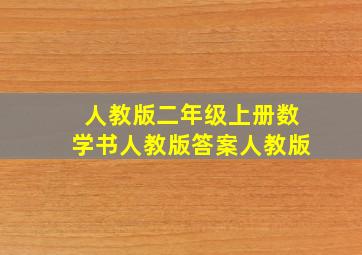 人教版二年级上册数学书人教版答案人教版